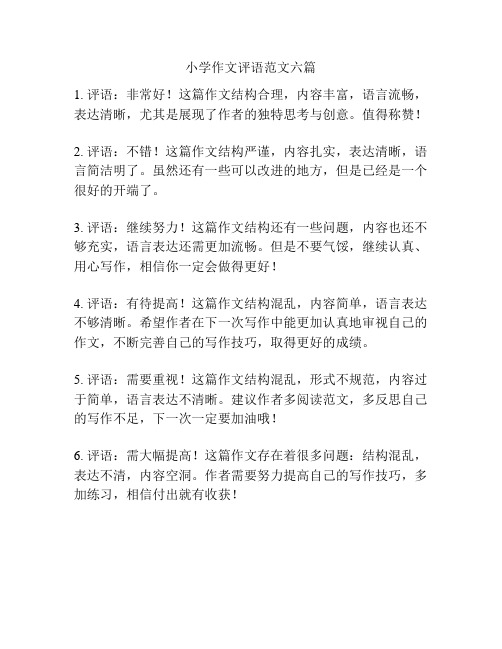 小学作文评语范文六篇

1. 评语：非常好！这篇作文结构合理，内容丰富，语言流畅，表达清晰，尤其是展现了作者的独特思考与创意。值得称赞！

2. 评语：不错！这篇作文结构严谨，内容扎实，表达清晰，语言简洁明了。虽然还有一些可以改进的地方，但是已经是一个很好的开端了。

3. 评语：继续努力！这篇作文结构还有一些问题，内容也还不够充实，语言表达还需更加流畅。但是不要气馁，继续认真、用心写作，相信你一定会做得更好！

4. 评语：有待提高！这篇作文结构混乱，内容简单，语言表达不够清晰。希望作者在下一次写作中能更加认真地审视自己的作文，不断完善自己的写作技巧，取得更好的成绩。

5. 评语：需要重视！这篇作文结构混乱，形式不规范，内容过于简单，语言表达不清晰。建议作者多阅读范文，多反思自己的写作不足，下一次一定要加油哦！

6. 评语：需大幅提高！这篇作文存在着很多问题：结构混乱，表达不清，内容空洞。作者需要努力提高自己的写作技巧，多加练习，相信付出就有收获！